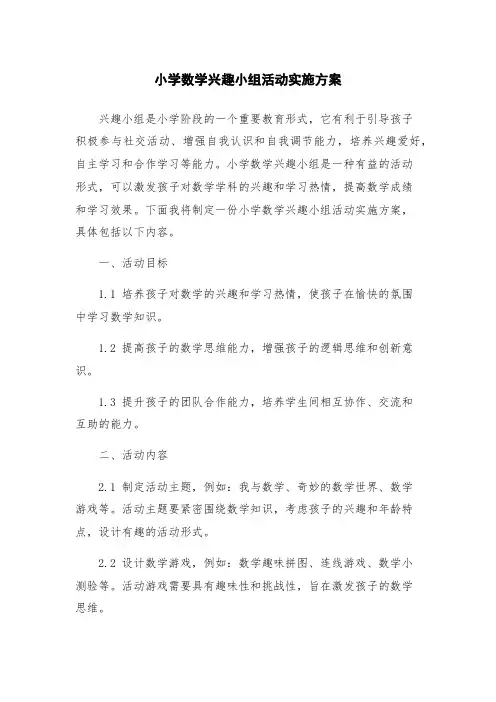 小学数学兴趣小组活动实施方案

兴趣小组是小学阶段的一个重要教育形式，它有利于引导孩子积极参与社交活动、增强自我认识和自我调节能力，培养兴趣爱好，自主学习和合作学习等能力。小学数学兴趣小组是一种有益的活动形式，可以激发孩子对数学学科的兴趣和学习热情，提高数学成绩和学习效果。下面我将制定一份小学数学兴趣小组活动实施方案，具体包括以下内容。

一、活动目标

1.1 培养孩子对数学的兴趣和学习热情，使孩子在愉快的氛围中学习数学知识。

1.2 提高孩子的数学思维能力，增强孩子的逻辑思维和创新意识。

1.3 提升孩子的团队合作能力，培养学生间相互协作、交流和互助的能力。

二、活动内容

2.1 制定活动主题，例如：我与数学、奇妙的数学世界、数学游戏等。活动主题要紧密围绕数学知识，考虑孩子的兴趣和年龄特点，设计有趣的活动形式。

2.2 设计数学游戏，例如：数学趣味拼图、连线游戏、数学小测验等。活动游戏需要具有趣味性和挑战性，旨在激发孩子的数学思维。